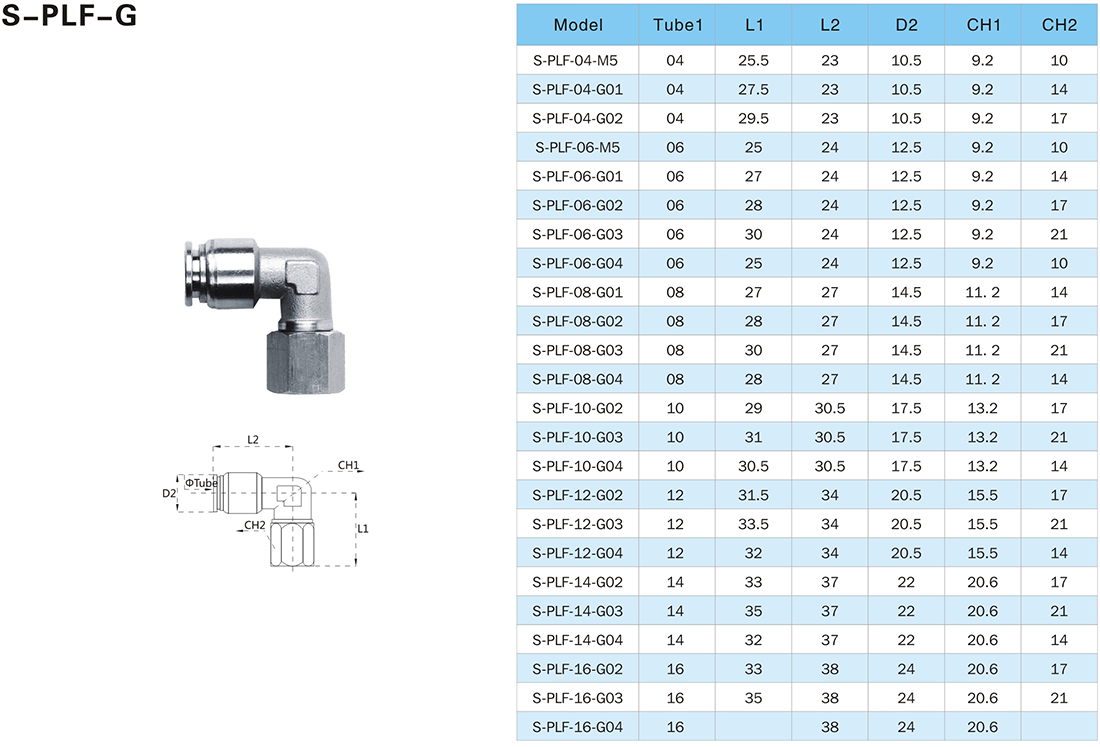 S-PLF-G

L2
CH1
ΦTube
D2
CH2
L1

| Model | Tube1 | L1 | L2 | D2 | CH1 | CH2 |
|---|---|---|---|---|---|---|
| S-PLF-04-M5 | 04 | 25.5 | 23 | 10.5 | 9.2 | 10 |
| S-PLF-04-G01 | 04 | 27.5 | 23 | 10.5 | 9.2 | 14 |
| S-PLF-04-G02 | 04 | 29.5 | 23 | 10.5 | 9.2 | 17 |
| S-PLF-06-M5 | 06 | 25 | 24 | 12.5 | 9.2 | 10 |
| S-PLF-06-G01 | 06 | 27 | 24 | 12.5 | 9.2 | 14 |
| S-PLF-06-G02 | 06 | 28 | 24 | 12.5 | 9.2 | 17 |
| S-PLF-06-G03 | 06 | 30 | 24 | 12.5 | 9.2 | 21 |
| S-PLF-06-G04 | 06 | 25 | 24 | 12.5 | 9.2 | 10 |
| S-PLF-08-G01 | 08 | 27 | 27 | 14.5 | 11. 2 | 14 |
| S-PLF-08-G02 | 08 | 28 | 27 | 14.5 | 11. 2 | 17 |
| S-PLF-08-G03 | 08 | 30 | 27 | 14.5 | 11. 2 | 21 |
| S-PLF-08-G04 | 08 | 28 | 27 | 14.5 | 11. 2 | 14 |
| S-PLF-10-G02 | 10 | 29 | 30.5 | 17.5 | 13.2 | 17 |
| S-PLF-10-G03 | 10 | 31 | 30.5 | 17.5 | 13.2 | 21 |
| S-PLF-10-G04 | 10 | 30.5 | 30.5 | 17.5 | 13.2 | 14 |
| S-PLF-12-G02 | 12 | 31.5 | 34 | 20.5 | 15.5 | 17 |
| S-PLF-12-G03 | 12 | 33.5 | 34 | 20.5 | 15.5 | 21 |
| S-PLF-12-G04 | 12 | 32 | 34 | 20.5 | 15.5 | 14 |
| S-PLF-14-G02 | 14 | 33 | 37 | 22 | 20.6 | 17 |
| S-PLF-14-G03 | 14 | 35 | 37 | 22 | 20.6 | 21 |
| S-PLF-14-G04 | 14 | 32 | 37 | 22 | 20.6 | 14 |
| S-PLF-16-G02 | 16 | 33 | 38 | 24 | 20.6 | 17 |
| S-PLF-16-G03 | 16 | 35 | 38 | 24 | 20.6 | 21 |
| S-PLF-16-G04 | 16 |  | 38 | 24 | 20.6 |  |